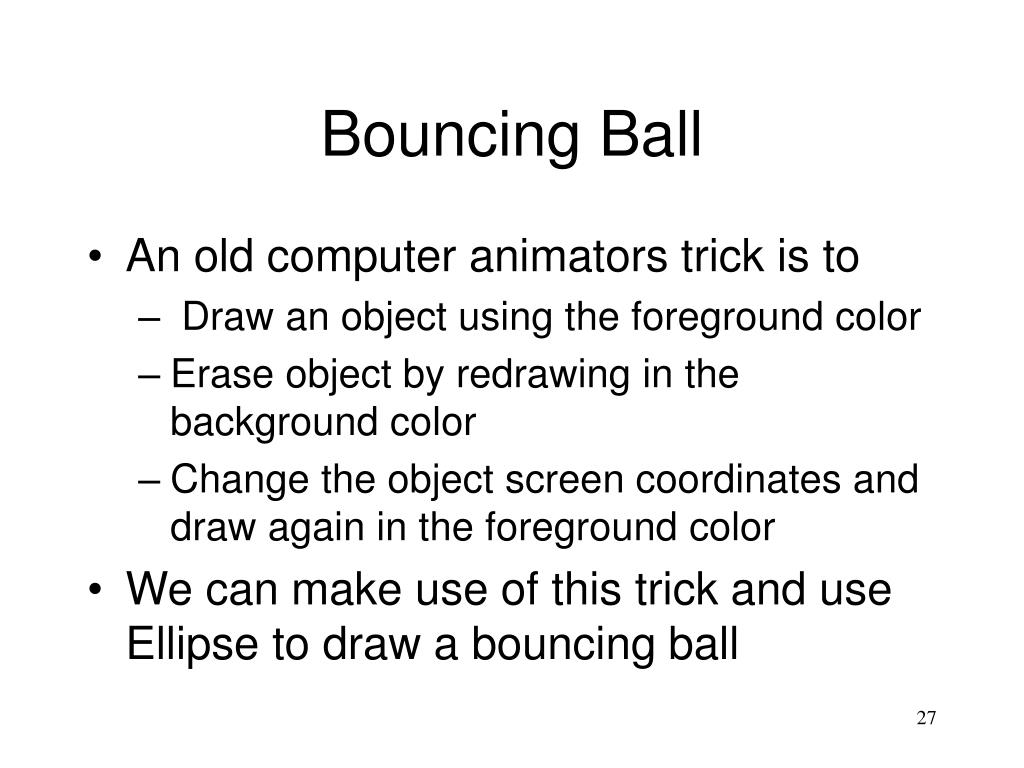 Bouncing Ball

• An old computer animators trick is to
– Draw an object using the foreground color
– Erase object by redrawing in the background color
– Change the object screen coordinates and draw again in the foreground color
• We can make use of this trick and use Ellipse to draw a bouncing ball

27